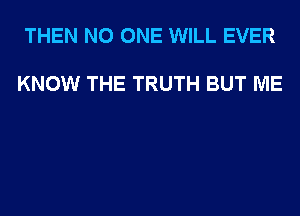 THEN NO ONE WILL EVER

KNOW THE TRUTH BUT ME